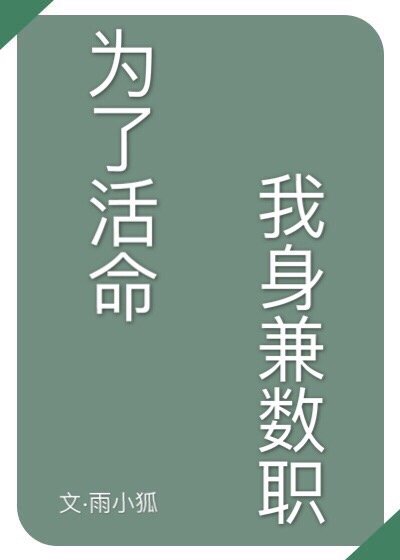 为了活命

我身兼数职

文·雨小狐